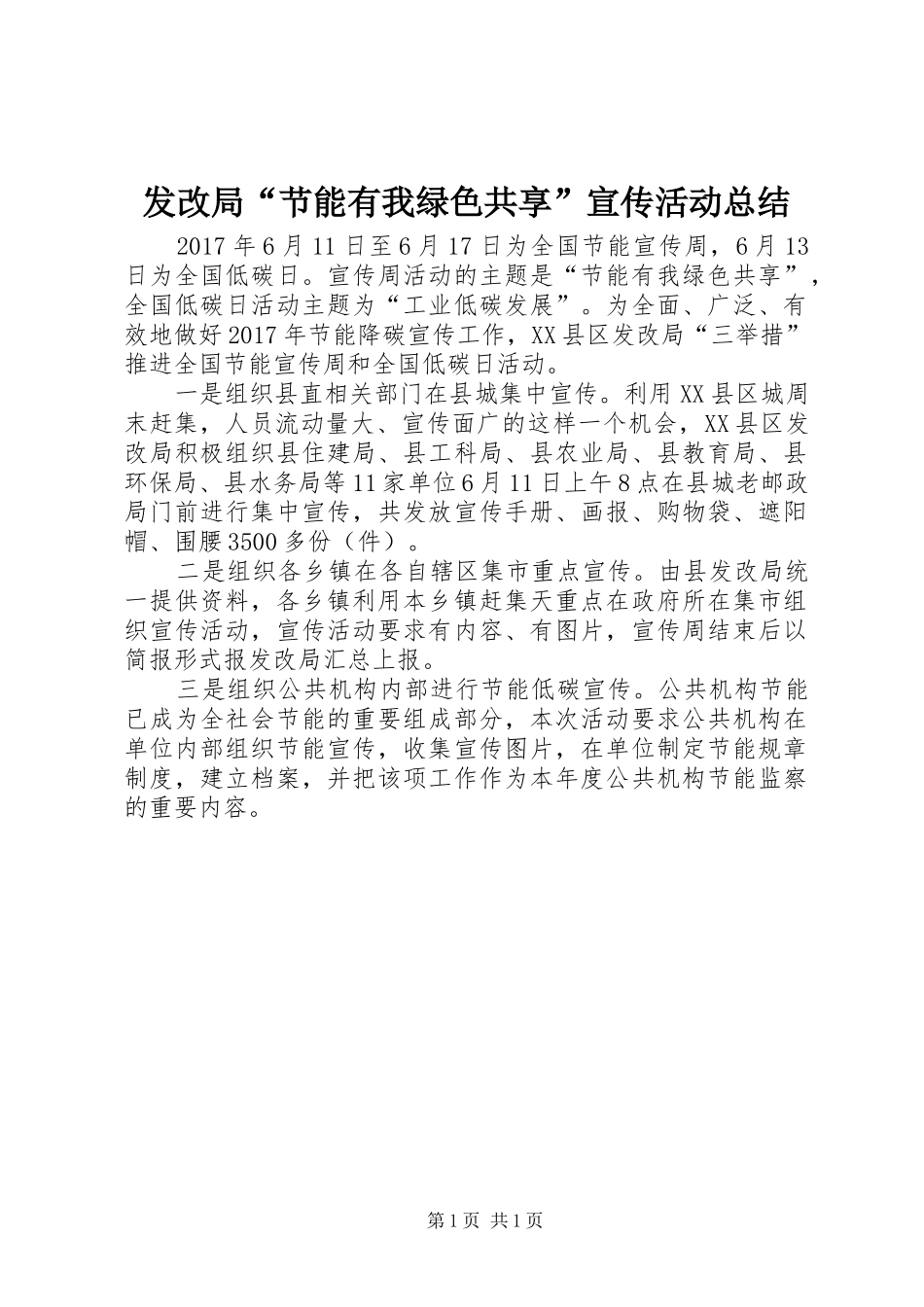 发改局“节能有我绿色共享”宣传活动总结

2017年6月11日至6月17日为全国节能宣传周，6月13日为全国低碳日。宣传周活动的主题是“节能有我绿色共享”，全国低碳日活动主题为“工业低碳发展”。为全面、广泛、有效地做好2017年节能降碳宣传工作，XX县区发改局“三举措”推进全国节能宣传周和全国低碳日活动。

一是组织县直相关部门在县城集中宣传。利用XX县区城周末赶集，人员流动量大、宣传面广的这样一个机会，XX县区发改局积极组织县住建局、县工科局、县农业局、县教育局、县环保局、县水务局等11家单位6月11日上午8点在县城老邮政局门前进行集中宣传，共发放宣传手册、画报、购物袋、遮阳帽、围腰3500多份（件）。

二是组织各乡镇在各自辖区集市重点宣传。由县发改局统一提供资料，各乡镇利用本乡镇赶集天重点在政府所在集市组织宣传活动，宣传活动要求有内容、有图片，宣传周结束后以简报形式报发改局汇总上报。

三是组织公共机构内部进行节能低碳宣传。公共机构节能已成为全社会节能的重要组成部分，本次活动要求公共机构在单位内部组织节能宣传，收集宣传图片，在单位制定节能规章制度，建立档案，并把该项工作作为本年度公共机构节能监察的重要内容。

第1页 共1页